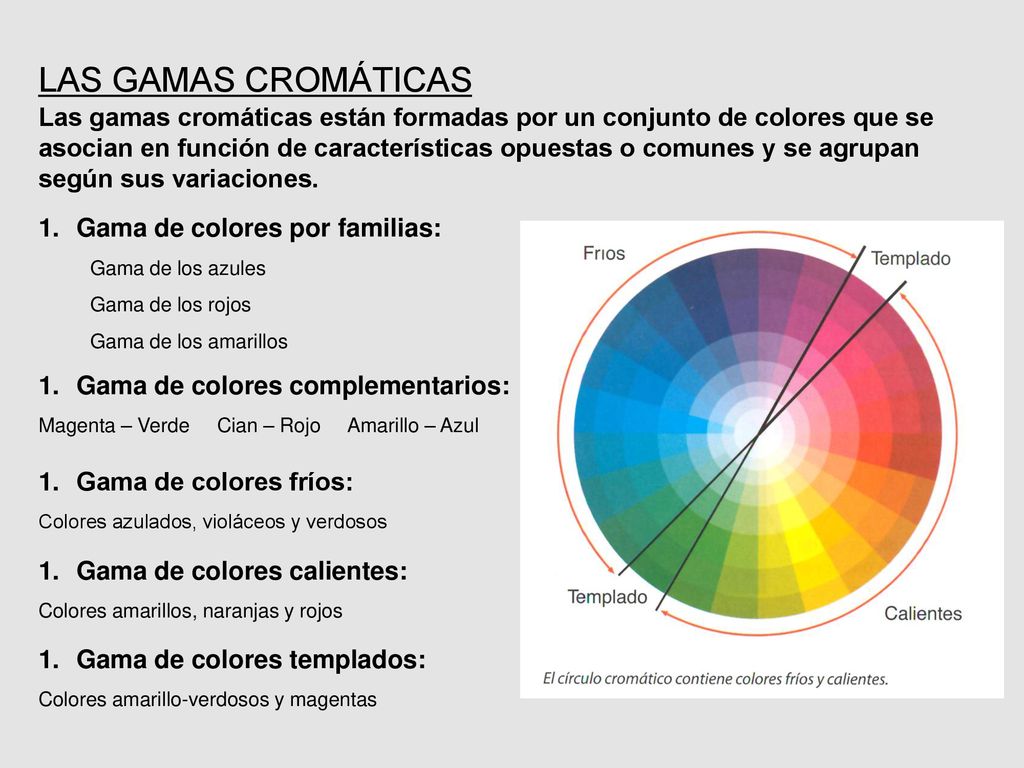 LAS GAMAS CROMÁTICAS

Las gamas cromáticas están formadas por un conjunto de colores que se asocian en función de características opuestas o comunes y se agrupan según sus variaciones.

1. Gama de colores por familias:

Gama de los azules

Gama de los rojos

Gama de los amarillos

1. Gama de colores complementarios:

Magenta – Verde    Cian – Rojo    Amarillo – Azul

1. Gama de colores fríos:

Colores azulados, violáceos y verdosos

1. Gama de colores calientes:

Colores amarillos, naranjas y rojos

1. Gama de colores templados:

Colores amarillo-verdosos y magentas

Fríos

Templado

Templado

Calientes

El círculo cromático contiene colores fríos y calientes.